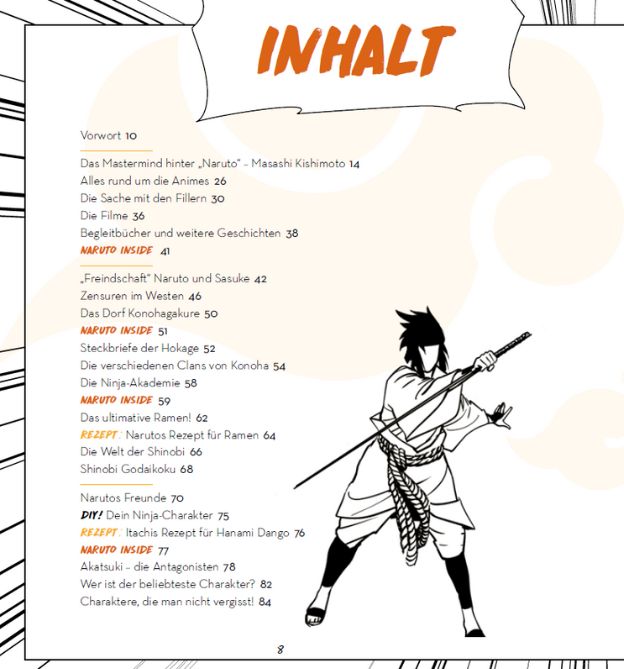 INHALT

Vorwort 10

Das Mastermind hinter „Naruto" – Masashi Kishimoto 14
Alles rund um die Animes 26
Die Sache mit den Fillern 30
Die Filme 36
Begleitbücher und weitere Geschichten 38
NARUTO INSIDE 41

„Freindschaft" Naruto und Sasuke 42
Zensuren im Westen 46
Das Dorf Konohagakure 50
NARUTO INSIDE 51
Steckbriefe der Hokage 52
Die verschiedenen Clans von Konoha 54
Die Ninja-Akademie 58
NARUTO INSIDE 59
Das ultimative Ramen! 62
REZEPT: Narutos Rezept für Ramen 64
Die Welt der Shinobi 66
Shinobi Godaikoku 68

Narutos Freunde 70
DIY! Dein Ninja-Charakter 75
REZEPT: Itachis Rezept für Hanami Dango 76
NARUTO INSIDE 77
Akatsuki – die Antagonisten 78
Wer ist der beliebteste Charakter? 82
Charaktere, die man nicht vergisst! 84

8